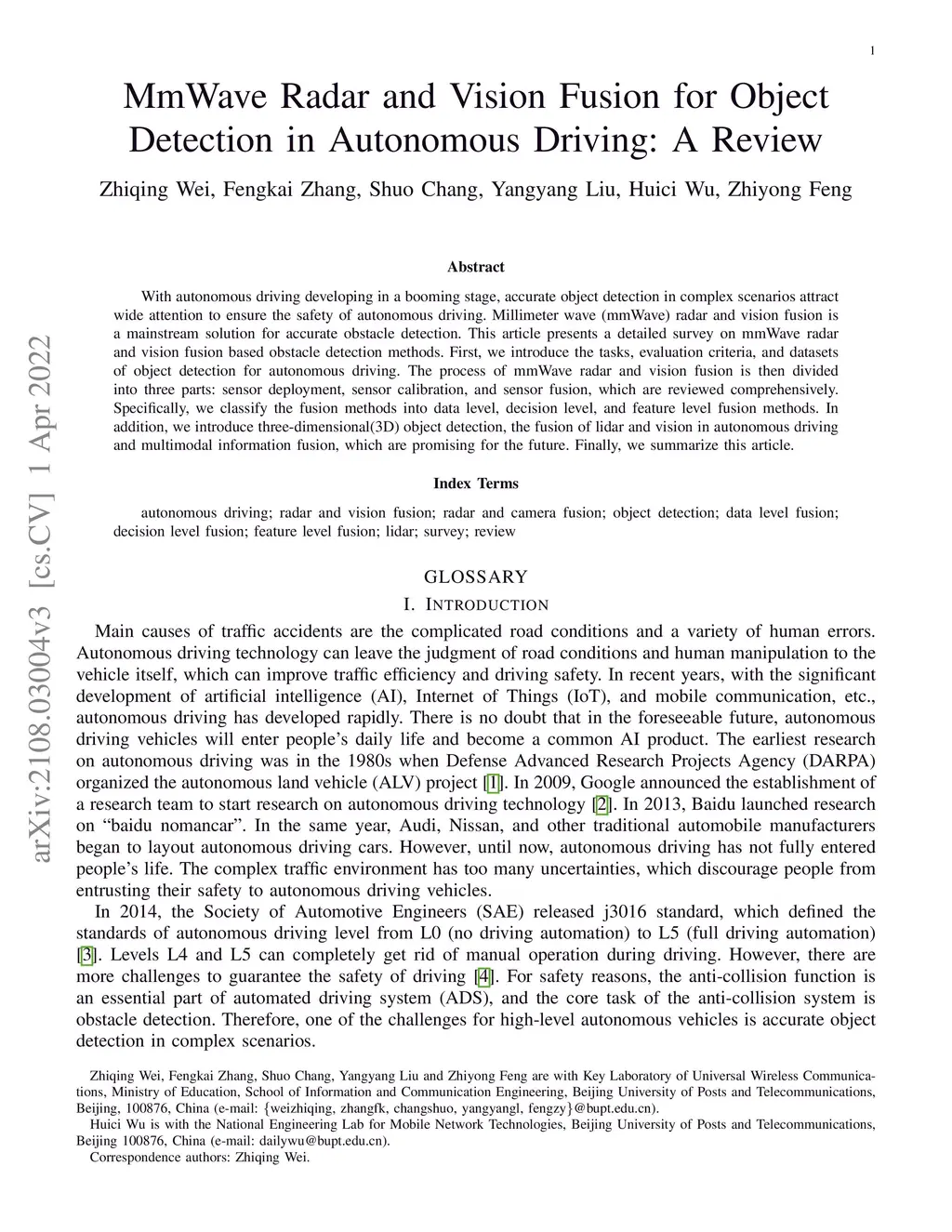 1

MmWave Radar and Vision Fusion for Object Detection in Autonomous Driving: A Review

Zhiqing Wei, Fengkai Zhang, Shuo Chang, Yangyang Liu, Huici Wu, Zhiyong Feng

arXiv:2108.03004v3 [cs.CV] 1 Apr 2022

Abstract

With autonomous driving developing in a booming stage, accurate object detection in complex scenarios attract wide attention to ensure the safety of autonomous driving. Millimeter wave (mmWave) radar and vision fusion is a mainstream solution for accurate obstacle detection. This article presents a detailed survey on mmWave radar and vision fusion based obstacle detection methods. First, we introduce the tasks, evaluation criteria, and datasets of object detection for autonomous driving. The process of mmWave radar and vision fusion is then divided into three parts: sensor deployment, sensor calibration, and sensor fusion, which are reviewed comprehensively. Specifically, we classify the fusion methods into data level, decision level, and feature level fusion methods. In addition, we introduce three-dimensional(3D) object detection, the fusion of lidar and vision in autonomous driving and multimodal information fusion, which are promising for the future. Finally, we summarize this article.

Index Terms

autonomous driving; radar and vision fusion; radar and camera fusion; object detection; data level fusion; decision level fusion; feature level fusion; lidar; survey; review

GLOSSARY

I. INTRODUCTION

Main causes of traffic accidents are the complicated road conditions and a variety of human errors. Autonomous driving technology can leave the judgment of road conditions and human manipulation to the vehicle itself, which can improve traffic efficiency and driving safety. In recent years, with the significant development of artificial intelligence (AI), Internet of Things (IoT), and mobile communication, etc., autonomous driving has developed rapidly. There is no doubt that in the foreseeable future, autonomous driving vehicles will enter people's daily life and become a common AI product. The earliest research on autonomous driving was in the 1980s when Defense Advanced Research Projects Agency (DARPA) organized the autonomous land vehicle (ALV) project [1]. In 2009, Google announced the establishment of a research team to start research on autonomous driving technology [2]. In 2013, Baidu launched research on "baidu nomancar". In the same year, Audi, Nissan, and other traditional automobile manufacturers began to layout autonomous driving cars. However, until now, autonomous driving has not fully entered people's life. The complex traffic environment has too many uncertainties, which discourage people from entrusting their safety to autonomous driving vehicles.

In 2014, the Society of Automotive Engineers (SAE) released j3016 standard, which defined the standards of autonomous driving level from L0 (no driving automation) to L5 (full driving automation) [3]. Levels L4 and L5 can completely get rid of manual operation during driving. However, there are more challenges to guarantee the safety of driving [4]. For safety reasons, the anti-collision function is an essential part of automated driving system (ADS), and the core task of the anti-collision system is obstacle detection. Therefore, one of the challenges for high-level autonomous vehicles is accurate object detection in complex scenarios.

Zhiqing Wei, Fengkai Zhang, Shuo Chang, Yangyang Liu and Zhiyong Feng are with Key Laboratory of Universal Wireless Communications, Ministry of Education, School of Information and Communication Engineering, Beijing University of Posts and Telecommunications, Beijing, 100876, China (e-mail: {weizhiqing, zhangfk, changshuo, yangyangl, fengzy}@bupt.edu.cn).

Huici Wu is with the National Engineering Lab for Mobile Network Technologies, Beijing University of Posts and Telecommunications, Beijing 100876, China (e-mail: dailywu@bupt.edu.cn).

Correspondence authors: Zhiqing Wei.